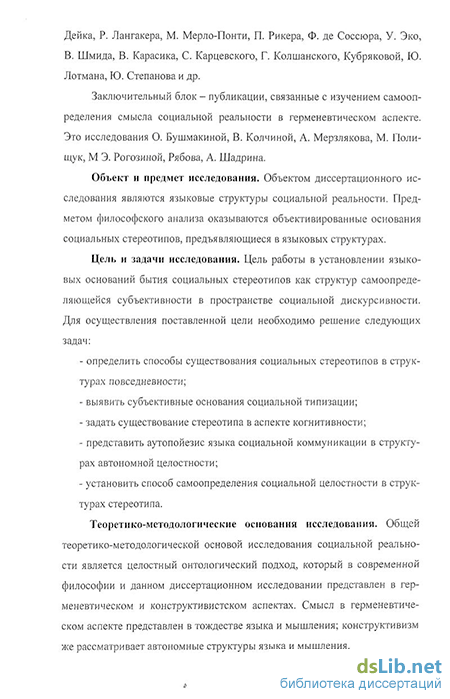 Дейка, Р. Лангакера, М. Мерло-Понти, П. Рикера, Ф. де Соссюра, У. Эко, В. Шмида, В. Карасика, С. Карцевского, Г. Колшанского, Кубряковой, Ю. Лотмана, Ю. Степанова и др.

Заключительный блок – публикации, связанные с изучением самоопределения смысла социальной реальности в герменевтическом аспекте. Это исследования О. Бушмакиной, В. Колчиной, А. Мерзлякова, М. Полищук, М Э. Рогозиной, Рябова, А. Шадрина.

Объект и предмет исследования. Объектом диссертационного исследования являются языковые структуры социальной реальности. Предметом философского анализа оказываются объективированные основания социальных стереотипов, предъявляющиеся в языковых структурах.

Цель и задачи исследования. Цель работы в установлении языковых оснований бытия социальных стереотипов как структур самоопределяющейся субъективности в пространстве социальной дискурсивности. Для осуществления поставленной цели необходимо решение следующих задач:

- определить способы существования социальных стереотипов в структурах повседневности;

- выявить субъективные основания социальной типизации;

- задать существование стереотипа в аспекте когнитивности;

- представить аутопойезис языка социальной коммуникации в структурах автономной целостности;

- установить способ самоопределения социальной целостности в структурах стереотипа.

Теоретико-методологические основания исследования. Общей теоретико-методологической основой исследования социальной реальности является целостный онтологический подход, который в современной философии и данном диссертационном исследовании представлен в герменевтическом и конструктивистском аспектах. Смысл в герменевтическом аспекте представлен в тождестве языка и мышления; конструктивизм же рассматривает автономные структуры языка и мышления.

dsLib.net
библиотека диссертаций